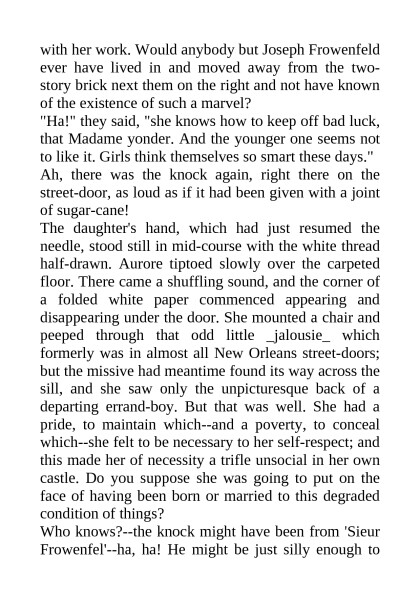 with her work. Would anybody but Joseph Frowenfeld ever have lived in and moved away from the two-story brick next them on the right and not have known of the existence of such a marvel?
"Ha!" they said, "she knows how to keep off bad luck, that Madame yonder. And the younger one seems not to like it. Girls think themselves so smart these days."
Ah, there was the knock again, right there on the street-door, as loud as if it had been given with a joint of sugar-cane!
The daughter's hand, which had just resumed the needle, stood still in mid-course with the white thread half-drawn. Aurore tiptoed slowly over the carpeted floor. There came a shuffling sound, and the corner of a folded white paper commenced appearing and disappearing under the door. She mounted a chair and peeped through that odd little _jalousie_ which formerly was in almost all New Orleans street-doors; but the missive had meantime found its way across the sill, and she saw only the unpicturesque back of a departing errand-boy. But that was well. She had a pride, to maintain which--and a poverty, to conceal which--she felt to be necessary to her self-respect; and this made her of necessity a trifle unsocial in her own castle. Do you suppose she was going to put on the face of having been born or married to this degraded condition of things?
Who knows?--the knock might have been from 'Sieur Frowenfel'--ha, ha! He might be just silly enough to